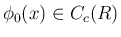 $\phi_0(x) \in C_c(R)$